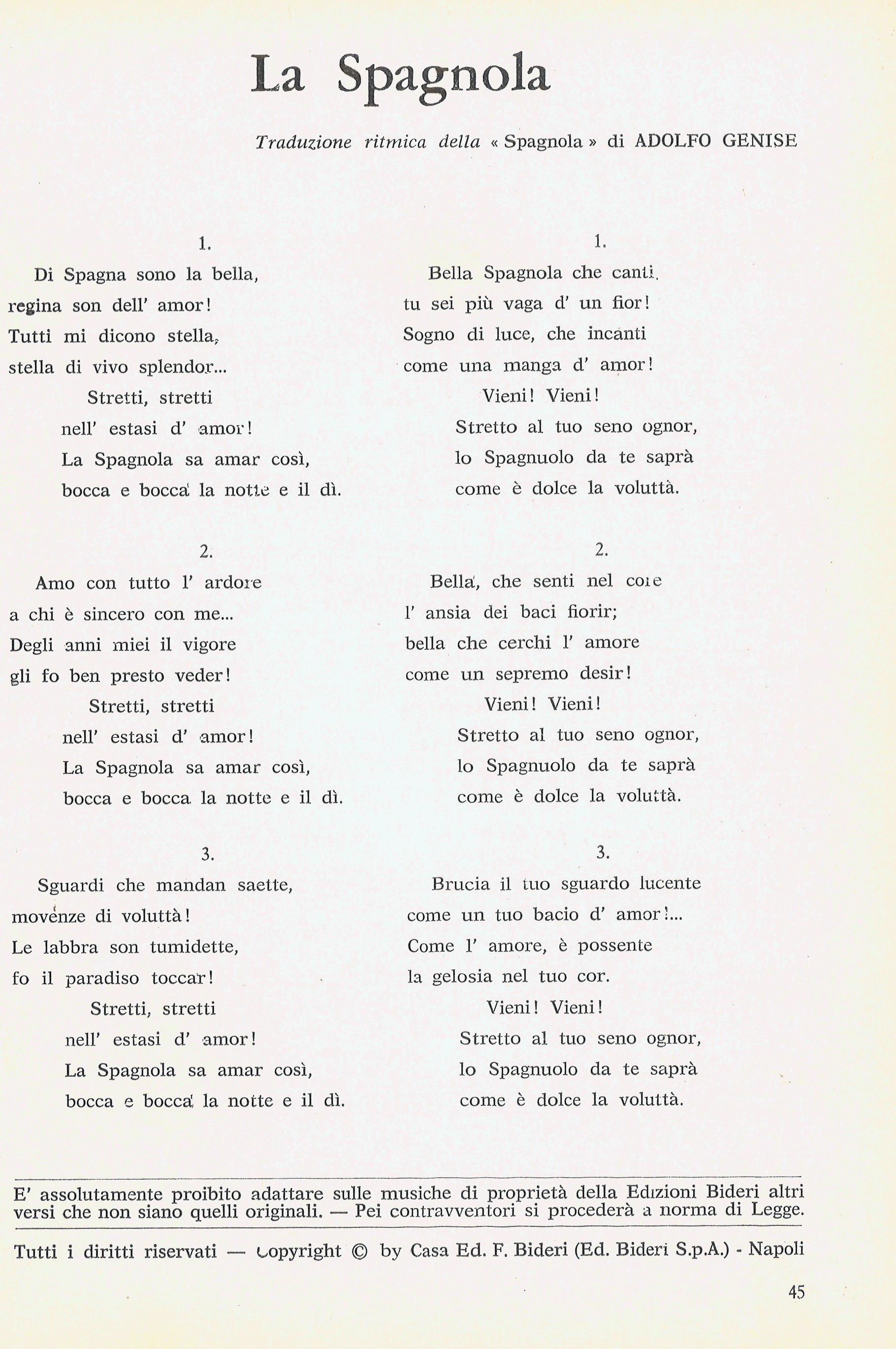 La Spagnola

Traduzione ritmica della « Spagnola » di ADOLFO GENISE

1.

Di Spagna sono la bella,
regina son dell' amor!
Tutti mi dicono stella,
stella di vivo splendor...
Stretti, stretti
nell' estasi d' amor!
La Spagnola sa amar così,
bocca e bocca la notte e il dì.

2.

Amo con tutto l' ardore
a chi è sincero con me...
Degli anni miei il vigore
gli fo ben presto veder!
Stretti, stretti
nell' estasi d' amor!
La Spagnola sa amar così,
bocca e bocca la notte e il dì.

3.

Sguardi che mandan saette,
movenze di voluttà!
Le labbra son tumidette,
fo il paradiso toccar!
Stretti, stretti
nell' estasi d' amor!
La Spagnola sa amar così,
bocca e bocca la notte e il dì.

1.

Bella Spagnola che canti,
tu sei più vaga d' un fior!
Sogno di luce, che incanti
come una manga d' amor!
Vieni! Vieni!
Stretto al tuo seno ognor,
lo Spagnuolo da te saprà
come è dolce la voluttà.

2.

Bella, che senti nel core
l' ansia dei baci fiorir;
bella che cerchi l' amore
come un sepremo desir!
Vieni! Vieni!
Stretto al tuo seno ognor,
lo Spagnuolo da te saprà
come è dolce la voluttà.

3.

Brucia il tuo sguardo lucente
come un tuo bacio d' amor!...
Come l' amore, è possente
la gelosia nel tuo cor.
Vieni! Vieni!
Stretto al tuo seno ognor,
lo Spagnuolo da te saprà
come è dolce la voluttà.

E' assolutamente proibito adattare sulle musiche di proprietà della Edizioni Bideri altri versi che non siano quelli originali. — Pei contravventori si procederà a norma di Legge.

Tutti i diritti riservati — Copyright © by Casa Ed. F. Bideri (Ed. Bideri S.p.A.) - Napoli

45